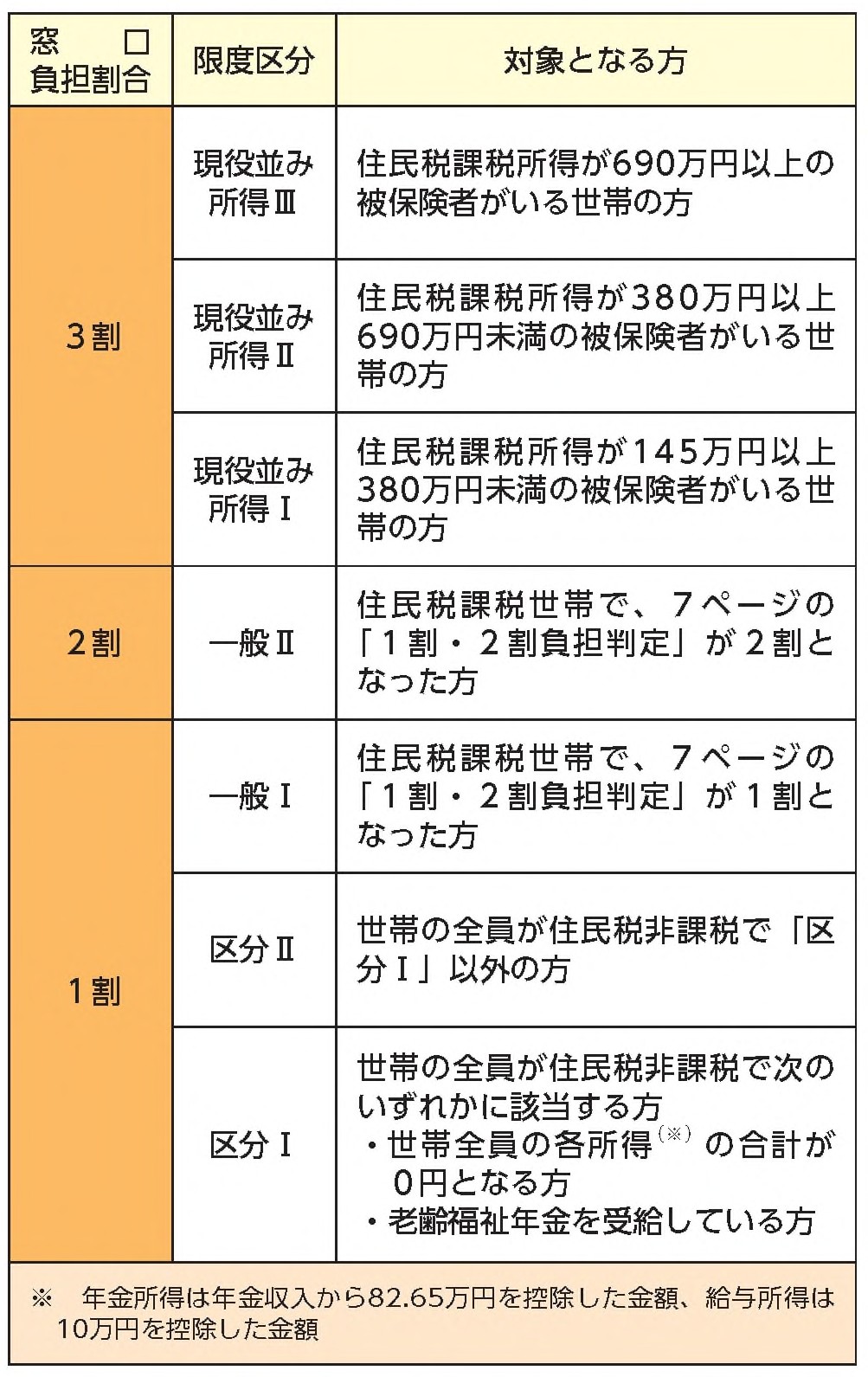 | 窓口負担割合 | 限度区分 | 対象となる方 |
|---|---|---|
| 3割 | 現役並み所得Ⅲ | 住民税課税所得が690万円以上の被保険者がいる世帯の方 |
| | 現役並み所得Ⅱ | 住民税課税所得が380万円以上690万円未満の被保険者がいる世帯の方 |
| | 現役並み所得Ⅰ | 住民税課税所得が145万円以上380万円未満の被保険者がいる世帯の方 |
| 2割 | 一般Ⅱ | 住民税課税世帯で、7ページの「1割・2割負担判定」が2割となった方 |
| 1割 | 一般Ⅰ | 住民税課税世帯で、7ページの「1割・2割負担判定」が1割となった方 |
| | 区分Ⅱ | 世帯の全員が住民税非課税で「区分Ⅰ」以外の方 |
| | 区分Ⅰ | 世帯の全員が住民税非課税で次のいずれかに該当する方 ・世帯全員の各所得$^{(※)}$の合計が0円となる方 ・老齢福祉年金を受給している方 |

※ 年金所得は年金収入から82.65万円を控除した金額、給与所得は10万円を控除した金額